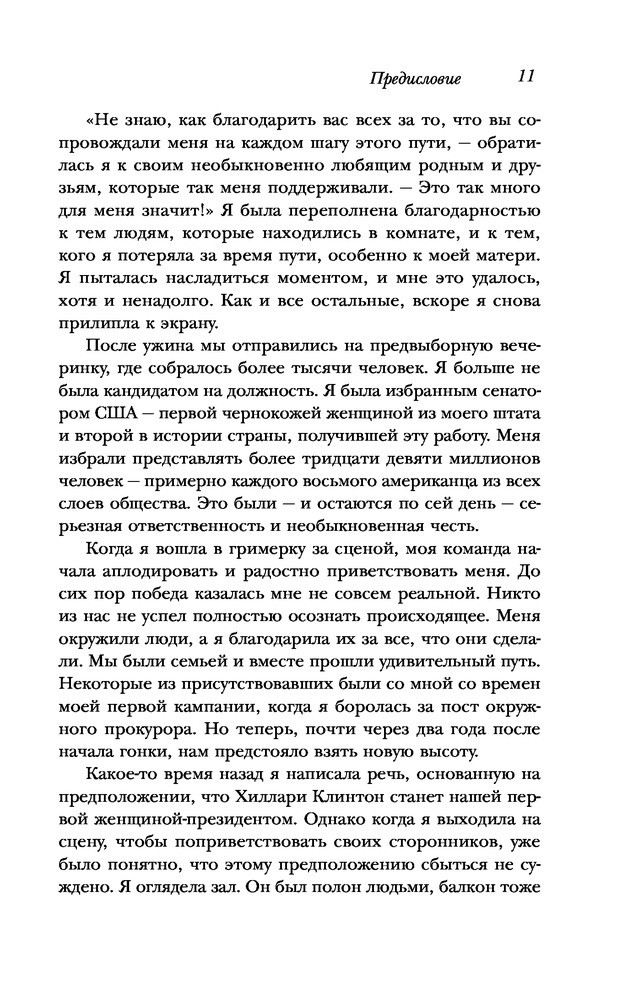 Предисловие 11

«Не знаю, как благодарить вас всех за то, что вы сопровождали меня на каждом шагу этого пути, — обратилась я к своим необыкновенно любящим родным и друзьям, которые так меня поддерживали. — Это так много для меня значит!» Я была переполнена благодарностью к тем людям, которые находились в комнате, и к тем, кого я потеряла за время пути, особенно к моей матери. Я пыталась насладиться моментом, и мне это удалось, хотя и ненадолго. Как и все остальные, вскоре я снова прилипла к экрану.

После ужина мы отправились на предвыборную вечеринку, где собралось более тысячи человек. Я больше не была кандидатом на должность. Я была избранным сенатором США — первой чернокожей женщиной из моего штата и второй в истории страны, получившей эту работу. Меня избрали представлять более тридцати девяти миллионов человек — примерно каждого восьмого американца из всех слоев общества. Это были — и остаются по сей день — серьезная ответственность и необыкновенная честь.

Когда я вошла в гримерку за сценой, моя команда начала аплодировать и радостно приветствовать меня. До сих пор победа казалась мне не совсем реальной. Никто из нас не успел полностью осознать происходящее. Меня окружили люди, а я благодарила их за все, что они сделали. Мы были семьей и вместе прошли удивительный путь. Некоторые из присутствовавших были со мной со времен моей первой кампании, когда я боролась за пост окружного прокурора. Но теперь, почти через два года после начала гонки, нам предстояло взять новую высоту.

Какое-то время назад я написала речь, основанную на предположении, что Хиллари Клинтон станет нашей первой женщиной-президентом. Однако когда я выходила на сцену, чтобы поприветствовать своих сторонников, уже было понятно, что этому предположению сбыться не суждено. Я оглядела зал. Он был полон людьми, балкон тоже